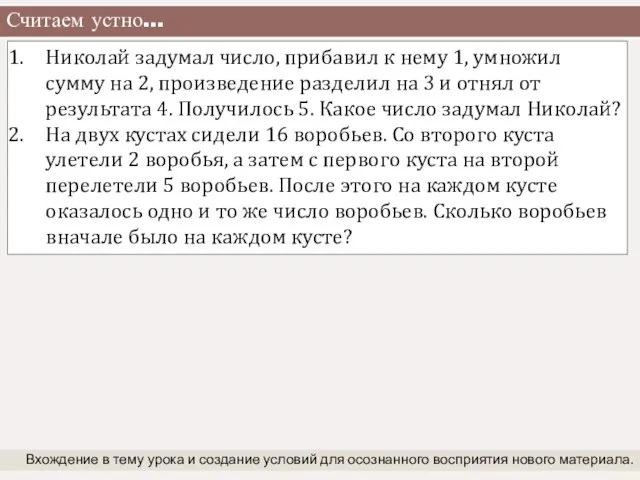 Считаем устно…

1. Николай задумал число, прибавил к нему 1, умножил сумму на 2, произведение разделил на 3 и отнял от результата 4. Получилось 5. Какое число задумал Николай?
2. На двух кустах сидели 16 воробьев. Со второго куста улетели 2 воробья, а затем с первого куста на второй перелетели 5 воробьев. После этого на каждом кусте оказалось одно и то же число воробьев. Сколько воробьев вначале было на каждом кусте?

Вхождение в тему урока и создание условий для осознанного восприятия нового материала.